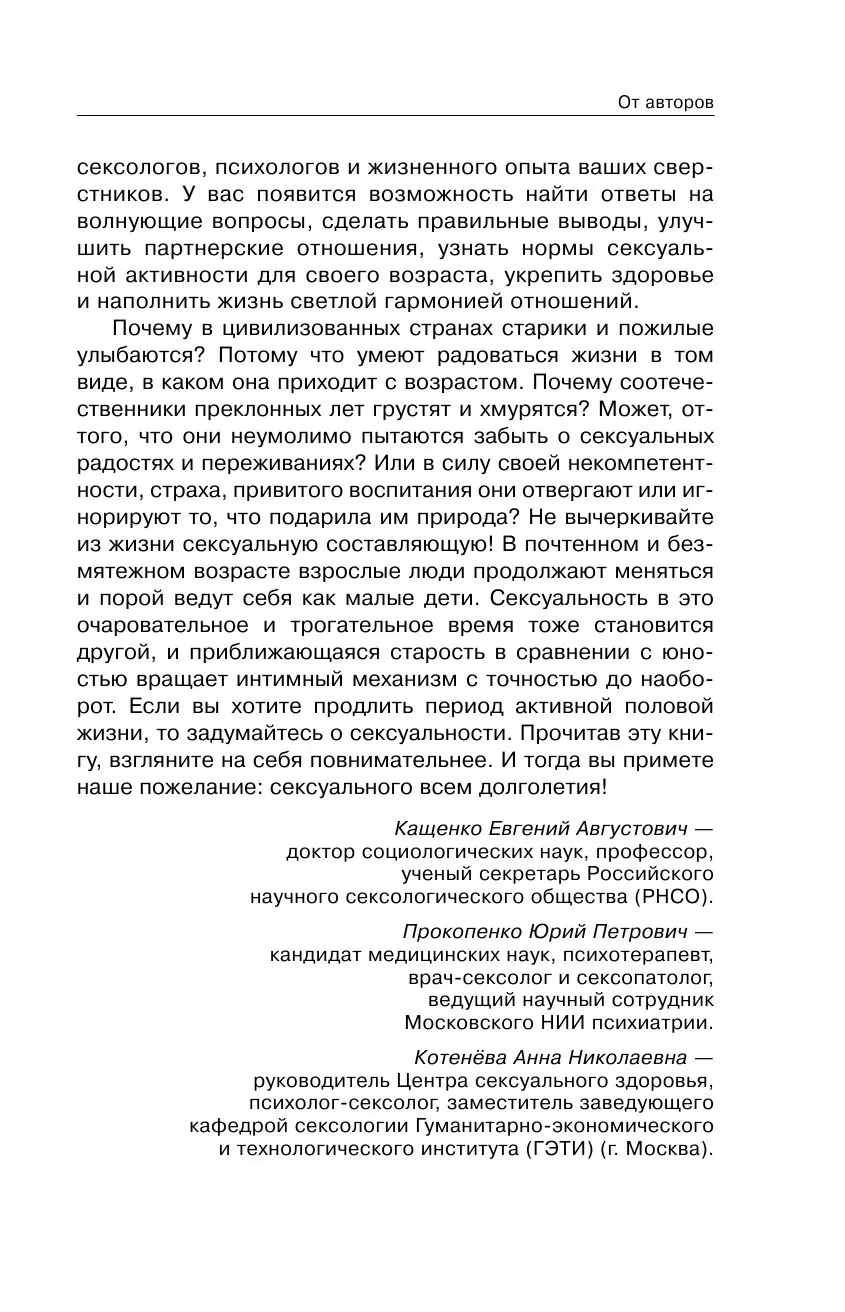 От авторов

сексологов, психологов и жизненного опыта ваших сверстников. У вас появится возможность найти ответы на волнующие вопросы, сделать правильные выводы, улучшить партнерские отношения, узнать нормы сексуальной активности для своего возраста, укрепить здоровье и наполнить жизнь светлой гармонией отношений.

Почему в цивилизованных странах старики и пожилые улыбаются? Потому что умеют радоваться жизни в том виде, в каком она приходит с возрастом. Почему соотечественники преклонных лет грустят и хмурятся? Может, оттого, что они неумолимо пытаются забыть о сексуальных радостях и переживаниях? Или в силу своей некомпетентности, страха, привитого воспитания они отвергают или игнорируют то, что подарила им природа? Не вычеркивайте из жизни сексуальную составляющую! В почтенном и безмятежном возрасте взрослые люди продолжают меняться и порой ведут себя как малые дети. Сексуальность в это очаровательное и трогательное время тоже становится другой, и приближающаяся старость в сравнении с юностью вращает интимный механизм с точностью до наоборот. Если вы хотите продлить период активной половой жизни, то задумайтесь о сексуальности. Прочитав эту книгу, взгляните на себя повнимательнее. И тогда вы примете наше пожелание: сексуального всем долголетия!

Кащенко Евгений Августович — доктор социологических наук, профессор, ученый секретарь Российского научного сексологического общества (РНСО).

Прокопенко Юрий Петрович — кандидат медицинских наук, психотерапевт, врач-сексолог и сексопатолог, ведущий научный сотрудник Московского НИИ психиатрии.

Котенёва Анна Николаевна — руководитель Центра сексуального здоровья, психолог-сексолог, заместитель заведующего кафедрой сексологии Гуманитарно-экономического и технологического института (ГЭТИ) (г. Москва).